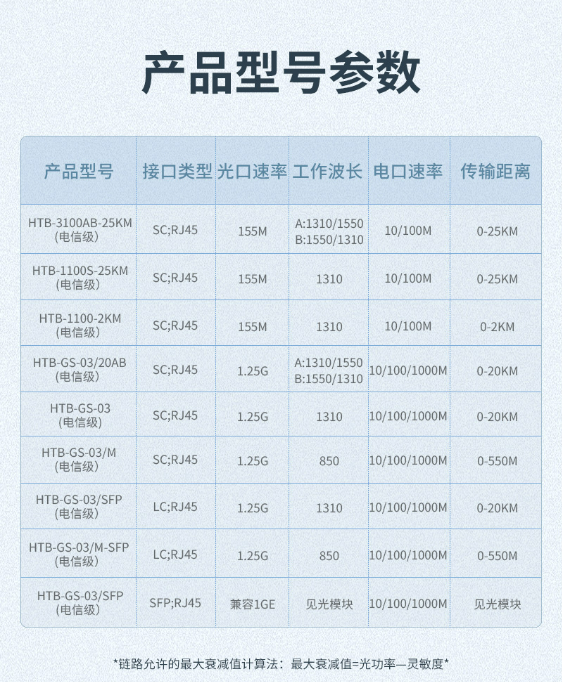 产品型号参数

| 产品型号 | 接口类型 | 光口速率 | 工作波长 | 电口速率 | 传输距离 |
|---|---|---|---|---|---|
| HTB-3100AB-25KM (电信级) | SC;RJ45 | 155M | A:1310/1550 B:1550/1310 | 10/100M | 0-25KM |
| HTB-1100S-25KM (电信级) | SC;RJ45 | 155M | 1310 | 10/100M | 0-25KM |
| HTB-1100-2KM (电信级) | SC;RJ45 | 155M | 1310 | 10/100M | 0-2KM |
| HTB-GS-03/20AB (电信级) | SC;RJ45 | 1.25G | A:1310/1550 B:1550/1310 | 10/100/1000M | 0-20KM |
| HTB-GS-03 (电信级) | SC;RJ45 | 1.25G | 1310 | 10/100/1000M | 0-20KM |
| HTB-GS-03/M (电信级) | SC;RJ45 | 1.25G | 850 | 10/100/1000M | 0-550M |
| HTB-GS-03/SFP (电信级) | LC;RJ45 | 1.25G | 1310 | 10/100/1000M | 0-20KM |
| HTB-GS-03/M-SFP (电信级) | LC;RJ45 | 1.25G | 850 | 10/100/1000M | 0-550M |
| HTB-GS-03/SFP (电信级) | SFP;RJ45 | 兼容1GE | 见光模块 | 10/100/1000M | 见光模块 |

*链路允许的最大衰减值计算法：最大衰减值=光功率—灵敏度*